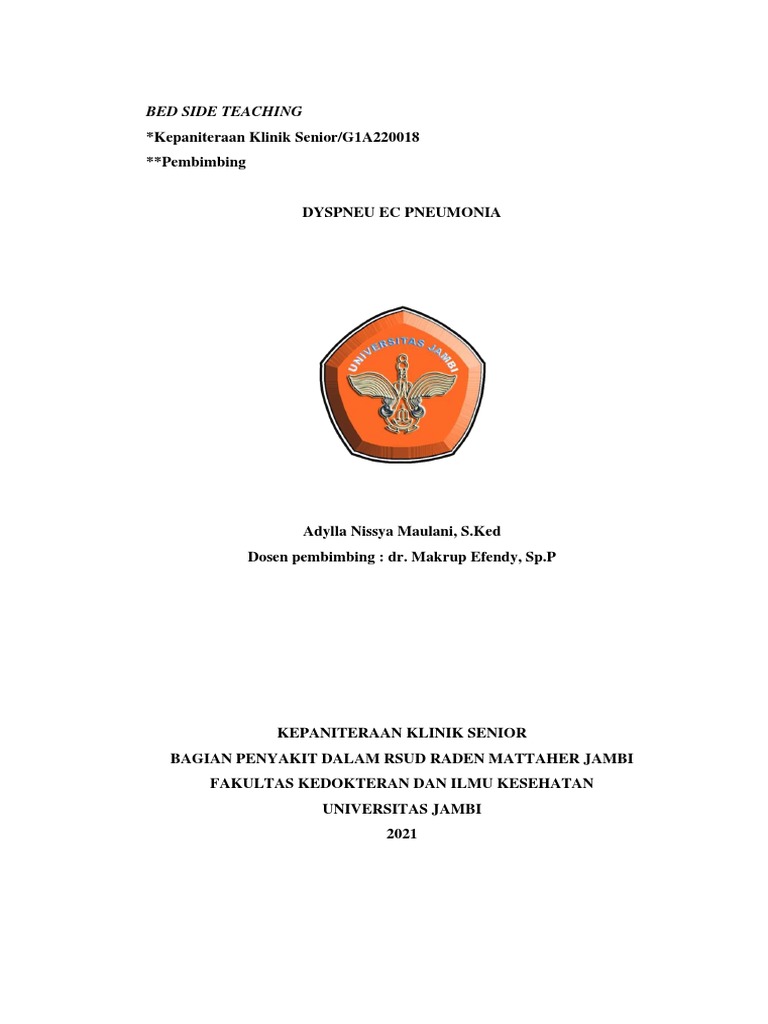 BED SIDE TEACHING
*Kepaniteraan Klinik Senior/G1A220018
**Pembimbing

DYSPNEU EC PNEUMONIA

UNIVERSITAS JAMBI

Adylla Nissya Maulani, S.Ked
Dosen pembimbing : dr. Makrup Efendy, Sp.P

KEPANITERAAN KLINIK SENIOR
BAGIAN PENYAKIT DALAM RSUD RADEN MATTAHER JAMBI
FAKULTAS KEDOKTERAN DAN ILMU KESEHATAN
UNIVERSITAS JAMBI
2021